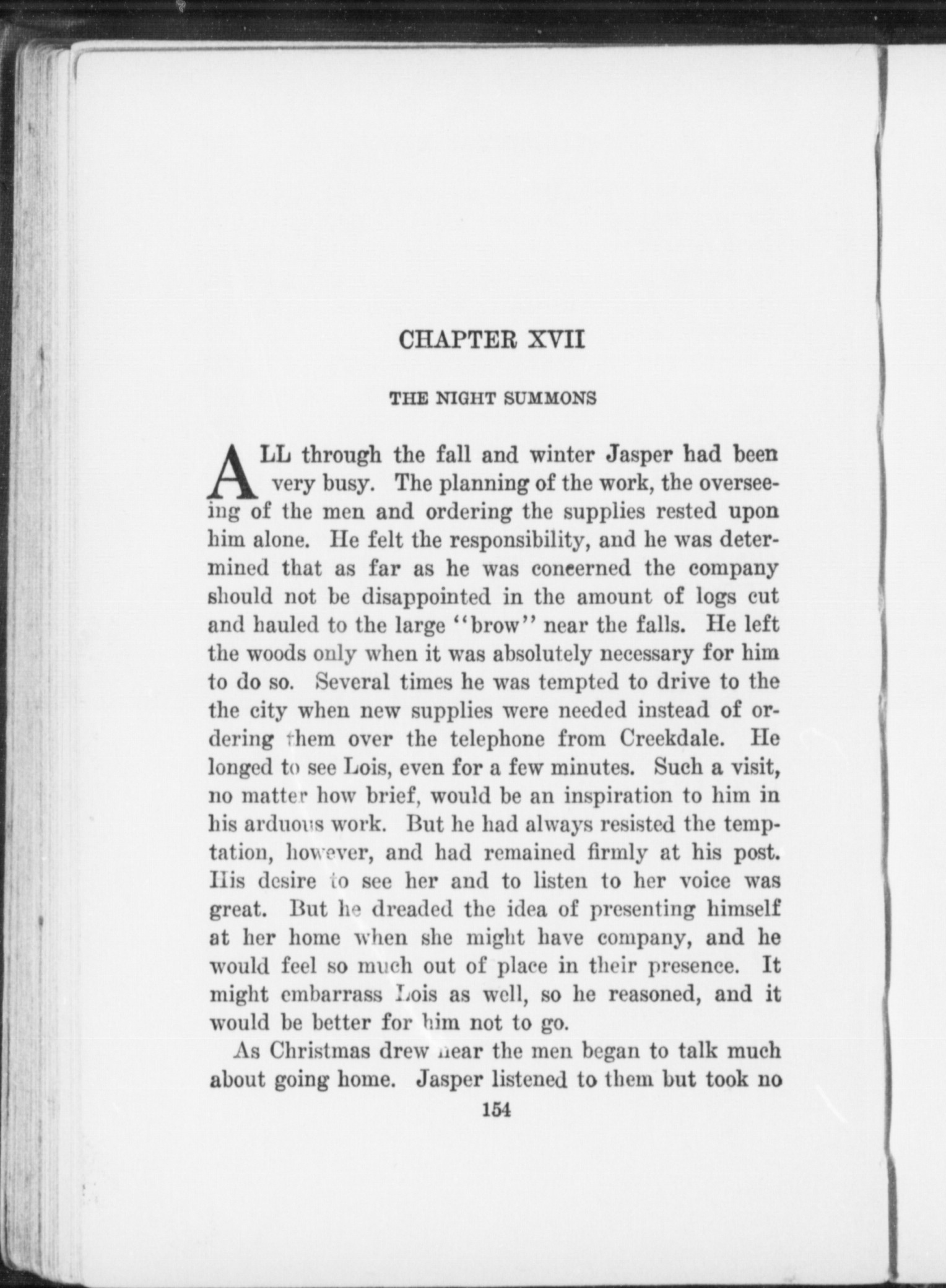 CHAPTER XVII

THE NIGHT SUMMONS

ALL through the fall and winter Jasper had been very busy. The planning of the work, the overseeing of the men and ordering the supplies rested upon him alone. He felt the responsibility, and he was determined that as far as he was concerned the company should not be disappointed in the amount of logs cut and hauled to the large "brow" near the falls. He left the woods only when it was absolutely necessary for him to do so. Several times he was tempted to drive to the the city when new supplies were needed instead of ordering them over the telephone from Creekdale. He longed to see Lois, even for a few minutes. Such a visit, no matter how brief, would be an inspiration to him in his arduous work. But he had always resisted the temptation, however, and had remained firmly at his post. His desire to see her and to listen to her voice was great. But he dreaded the idea of presenting himself at her home when she might have company, and he would feel so much out of place in their presence. It might embarrass Lois as well, so he reasoned, and it would be better for him not to go.

As Christmas drew near the men began to talk much about going home. Jasper listened to them but took no

154